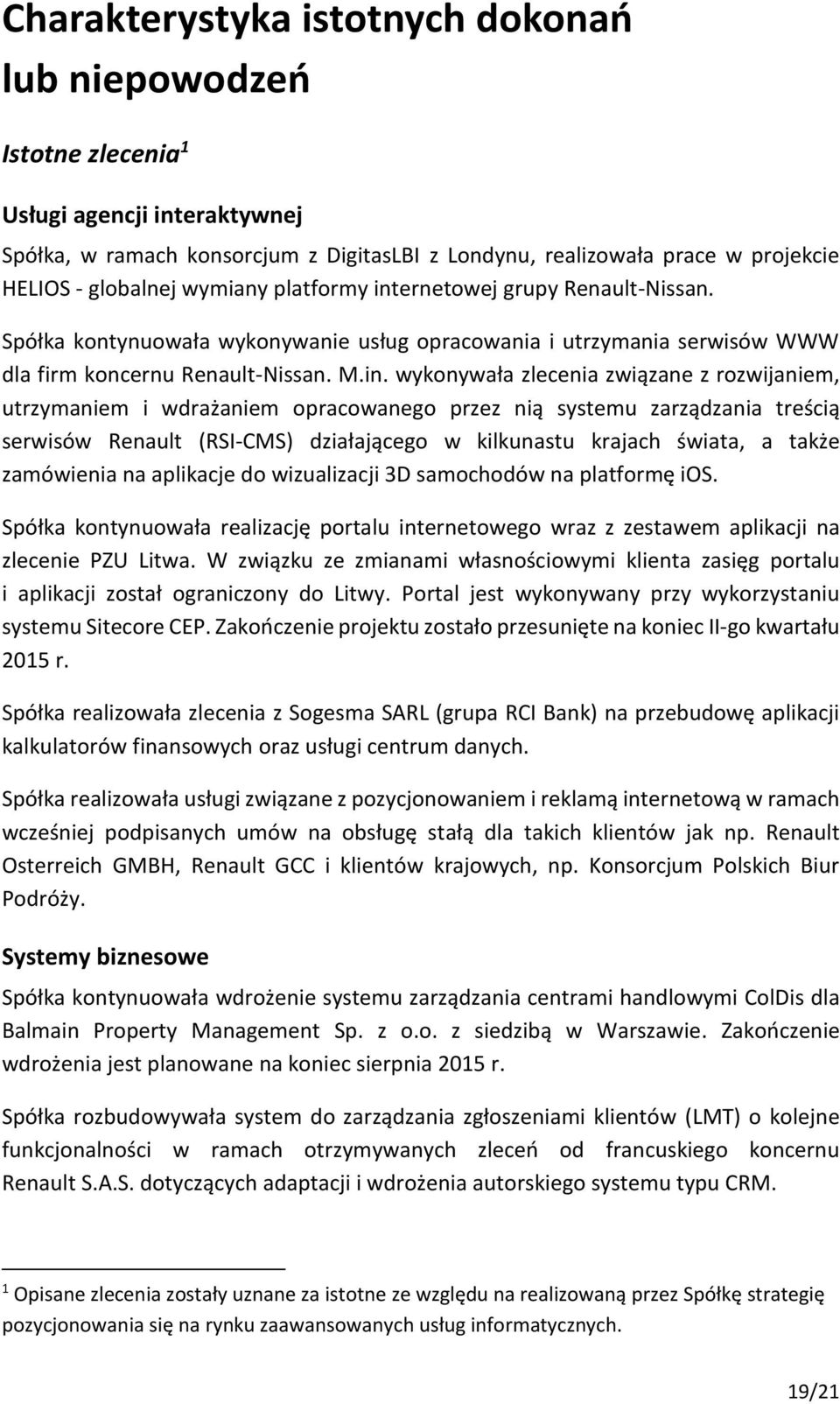 Charakterystyka istotnych dokonań lub niepowodzeń

Istotne zlecenia$^1$

Usługi agencji interaktywnej

Spółka, w ramach konsorcjum z DigitasLBI z Londynu, realizowała prace w projekcie HELIOS - globalnej wymiany platformy internetowej grupy Renault-Nissan.

Spółka kontynuowała wykonywanie usług opracowania i utrzymania serwisów WWW dla firm koncernu Renault-Nissan. M.in. wykonywała zlecenia związane z rozwijaniem, utrzymaniem i wdrażaniem opracowanego przez nią systemu zarządzania treścią serwisów Renault (RSI-CMS) działającego w kilkunastu krajach świata, a także zamówienia na aplikacje do wizualizacji 3D samochodów na platformę iOS.

Spółka kontynuowała realizację portalu internetowego wraz z zestawem aplikacji na zlecenie PZU Litwa. W związku ze zmianami własnościowymi klienta zasięg portalu i aplikacji został ograniczony do Litwy. Portal jest wykonywany przy wykorzystaniu systemu Sitecore CEP. Zakończenie projektu zostało przesunięte na koniec II-go kwartału 2015 r.

Spółka realizowała zlecenia z Sogesma SARL (grupa RCI Bank) na przebudowę aplikacji kalkulatorów finansowych oraz usługi centrum danych.

Spółka realizowała usługi związane z pozycjonowaniem i reklamą internetową w ramach wcześniej podpisanych umów na obsługę stałą dla takich klientów jak np. Renault Osterreich GMBH, Renault GCC i klientów krajowych, np. Konsorcjum Polskich Biur Podróży.

Systemy biznesowe

Spółka kontynuowała wdrożenie systemu zarządzania centrami handlowymi ColDis dla Balmain Property Management Sp. z o.o. z siedzibą w Warszawie. Zakończenie wdrożenia jest planowane na koniec sierpnia 2015 r.

Spółka rozbudowywała system do zarządzania zgłoszeniami klientów (LMT) o kolejne funkcjonalności w ramach otrzymywanych zleceń od francuskiego koncernu Renault S.A.S. dotyczących adaptacji i wdrożenia autorskiego systemu typu CRM.

$^1$ Opisane zlecenia zostały uznane za istotne ze względu na realizowaną przez Spółkę strategię pozycjonowania się na rynku zaawansowanych usług informatycznych.

19/21